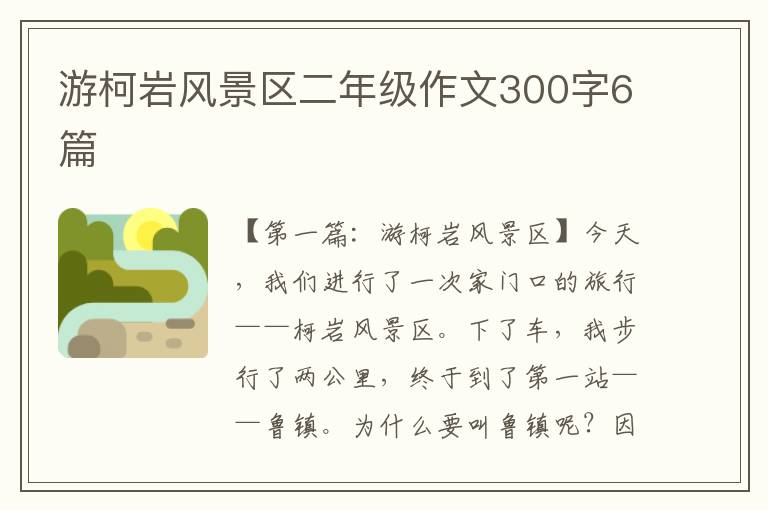 游柯岩风景区二年级作文300字6篇

【第一篇：游柯岩风景区】今天，我们进行了一次家门口的旅行——柯岩风景区。下了车，我步行了两公里，终于到了第一站——鲁镇。为什么要叫鲁镇呢？因